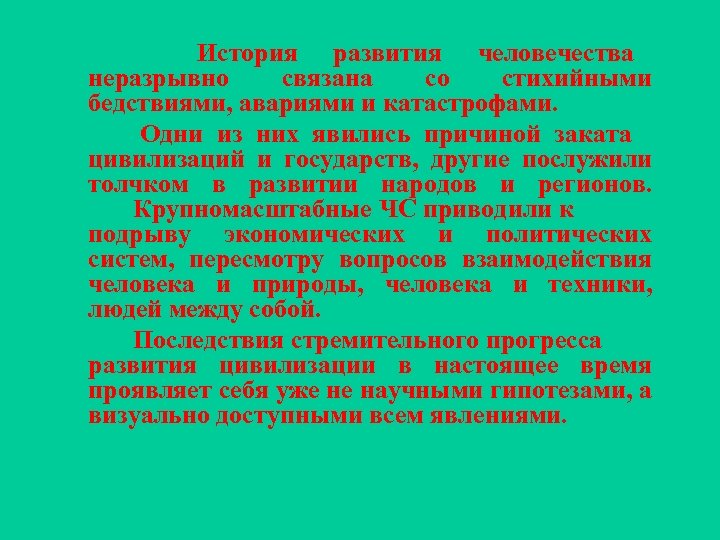 История развития человечества неразрывно связана со стихийными бедствиями, авариями и катастрофами.

Одни из них явились причиной заката цивилизаций и государств, другие послужили толчком в развитии народов и регионов. Крупномасштабные ЧС приводили к подрыву экономических и политических систем, пересмотру вопросов взаимодействия человека и природы, человека и техники, людей между собой.

Последствия стремительного прогресса развития цивилизации в настоящее время проявляет себя уже не научными гипотезами, а визуально доступными всем явлениями.